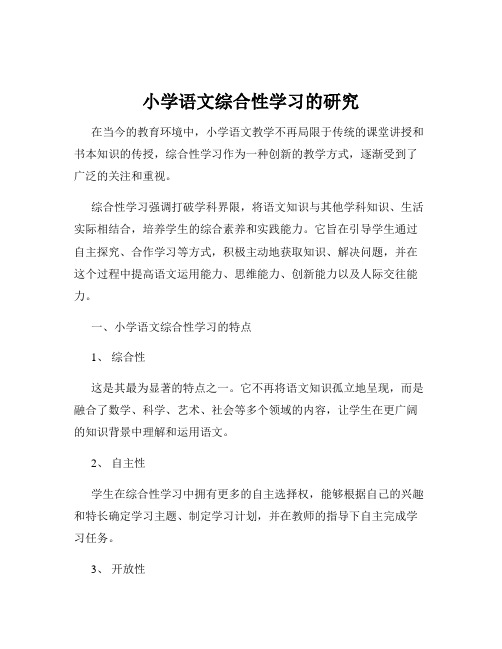 小学语文综合性学习的研究

在当今的教育环境中，小学语文教学不再局限于传统的课堂讲授和书本知识的传授，综合性学习作为一种创新的教学方式，逐渐受到了广泛的关注和重视。

综合性学习强调打破学科界限，将语文知识与其他学科知识、生活实际相结合，培养学生的综合素养和实践能力。它旨在引导学生通过自主探究、合作学习等方式，积极主动地获取知识、解决问题，并在这个过程中提高语文运用能力、思维能力、创新能力以及人际交往能力。

一、小学语文综合性学习的特点

1、 综合性

这是其最为显著的特点之一。它不再将语文知识孤立地呈现，而是融合了数学、科学、艺术、社会等多个领域的内容，让学生在更广阔的知识背景中理解和运用语文。

2、 自主性

学生在综合性学习中拥有更多的自主选择权，能够根据自己的兴趣和特长确定学习主题、制定学习计划，并在教师的指导下自主完成学习任务。

3、 开放性